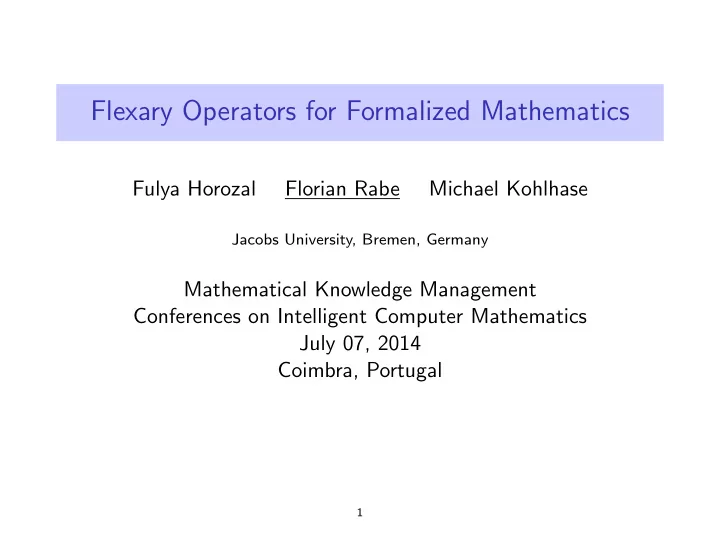 Flexary Operators for Formalized Mathematics

Fulya Horozal Florian Rabe Michael Kohlhase

Jacobs University, Bremen, Germany

Mathematical Knowledge Management
Conferences on Intelligent Computer Mathematics
July 07, 2014
Coimbra, Portugal

1